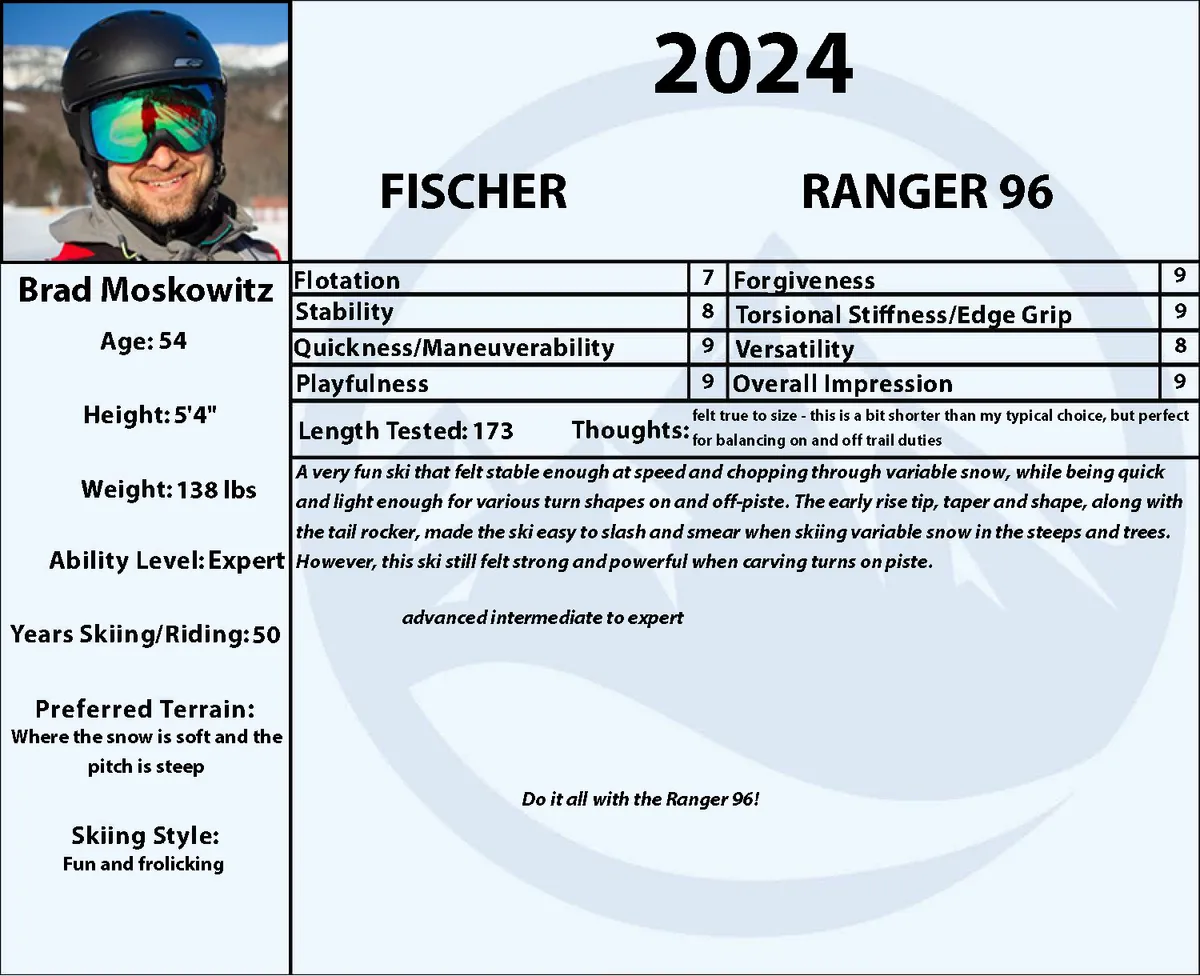 2024

FISCHER

RANGER 96

Brad Moskowitz

Age: 54

Height: 5'4"

Weight: 138 lbs

Ability Level: Expert

Years Skiing/Riding: 50

Preferred Terrain:
Where the snow is soft and the pitch is steep

Skiing Style:
Fun and frolicking

| Flotation | 7 | Forgiveness | 9 |
|---|---|---|---|
| Stability | 8 | Torsional Stiffness/Edge Grip | 9 |
| Quickness/Maneuverability | 9 | Versatility | 8 |
| Playfulness | 9 | Overall Impression | 9 |

Length Tested: 173 Thoughts: felt true to size - this is a bit shorter than my typical choice, but perfect for balancing on and off trail duties

A very fun ski that felt stable enough at speed and chopping through variable snow, while being quick and light enough for various turn shapes on and off-piste. The early rise tip, taper and shape, along with the tail rocker, made the ski easy to slash and smear when skiing variable snow in the steeps and trees. However, this ski still felt strong and powerful when carving turns on piste.

advanced intermediate to expert

Do it all with the Ranger 96!